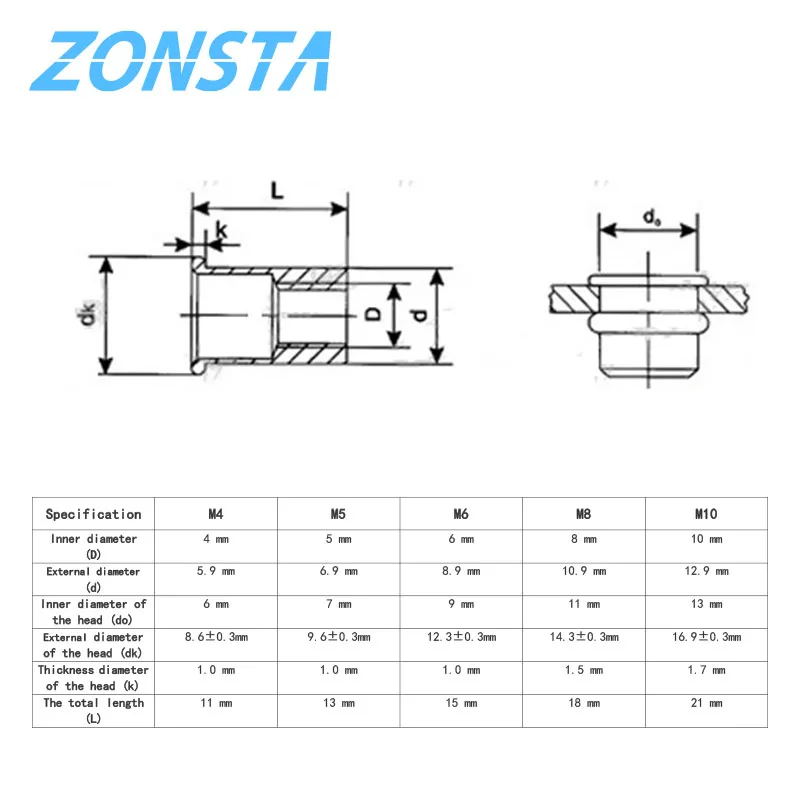 ZONSTA

L

k

dk

D

d

$d_o$

| Specification | M4 | M5 | M6 | M8 | M10 |
|---|---|---|---|---|---|
| Inner diameter (D) | 4 mm | 5 mm | 6 mm | 8 mm | 10 mm |
| External diameter (d) | 5.9 mm | 6.9 mm | 8.9 mm | 10.9 mm | 12.9 mm |
| Inner diameter of the head (do) | 6 mm | 7 mm | 9 mm | 11 mm | 13 mm |
| External diameter of the head (dk) | 8.6±0.3mm | 9.6±0.3mm | 12.3±0.3mm | 14.3±0.3mm | 16.9±0.3mm |
| Thickness diameter of the head (k) | 1.0 mm | 1.0 mm | 1.0 mm | 1.5 mm | 1.7 mm |
| The total length (L) | 11 mm | 13 mm | 15 mm | 18 mm | 21 mm |